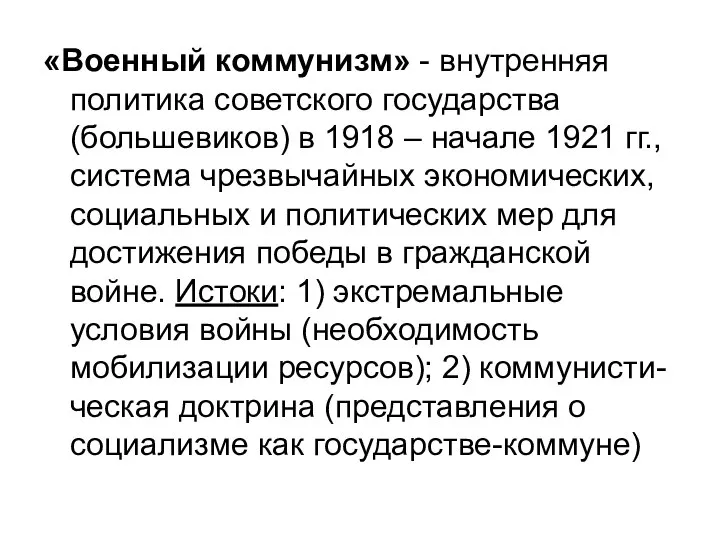 «Военный коммунизм» - внутренняя политика советского государства (большевиков) в 1918 – начале 1921 гг., система чрезвычайных экономических, социальных и политических мер для достижения победы в гражданской войне. Истоки: 1) экстремальные условия войны (необходимость мобилизации ресурсов); 2) коммунистическая доктрина (представления о социализме как государстве-коммуне)